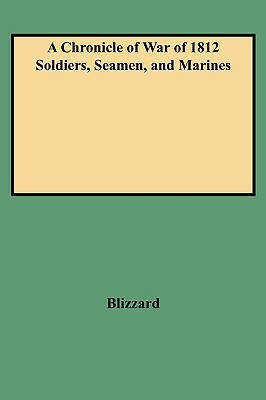 A Chronicle of War of 1812
Soldiers, Seamen, and Marines

Blizzard